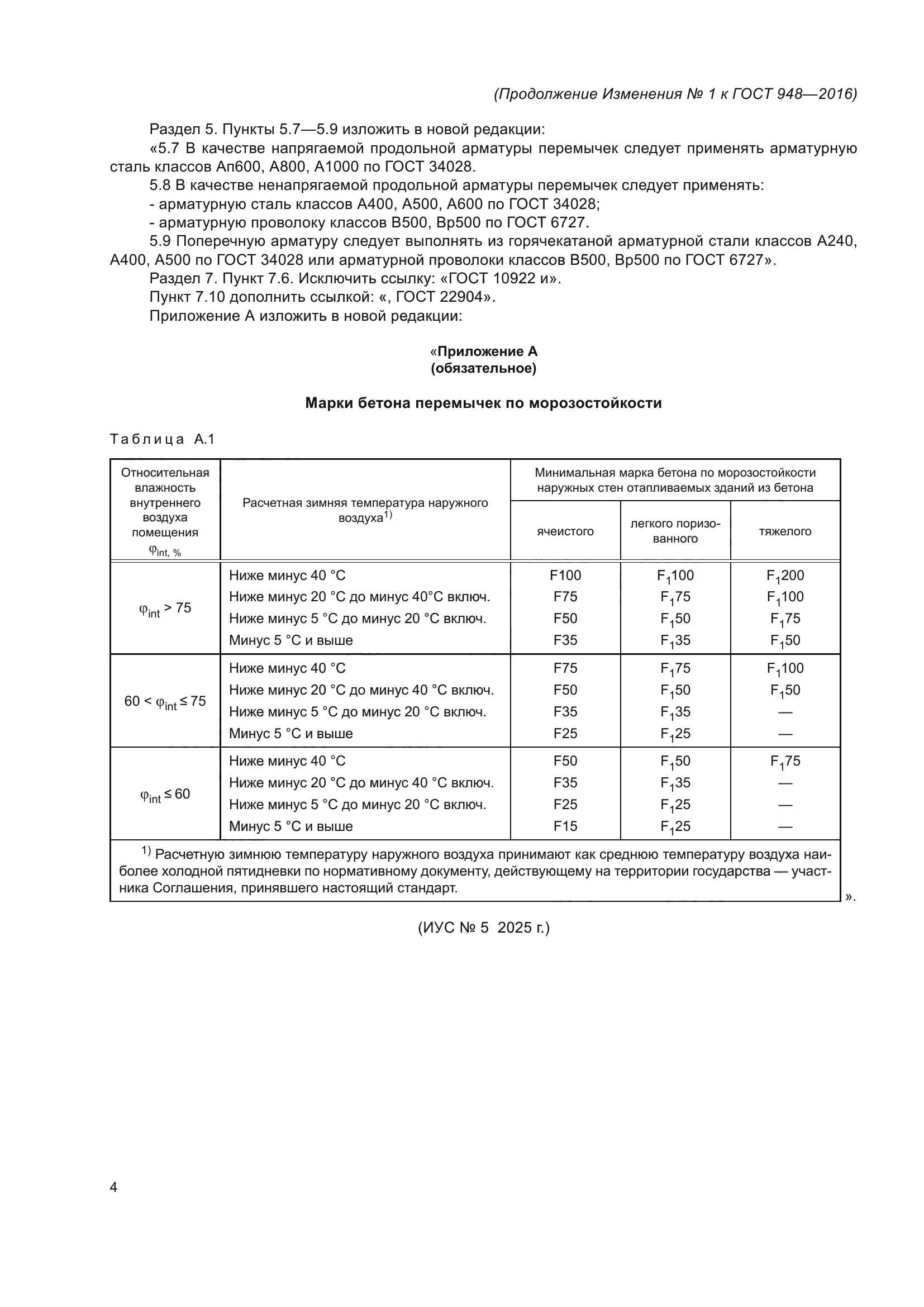 (Продолжение Изменения № 1 к ГОСТ 948—2016)

Раздел 5. Пункты 5.7—5.9 изложить в новой редакции:

«5.7 В качестве напрягаемой продольной арматуры перемычек следует применять арматурную сталь классов Ап600, А800, А1000 по ГОСТ 34028.

5.8 В качестве ненапрягаемой продольной арматуры перемычек следует применять:

- арматурную сталь классов А400, А500, А600 по ГОСТ 34028;

- арматурную проволоку классов В500, Вр500 по ГОСТ 6727.

5.9 Поперечную арматуру следует выполнять из горячекатаной арматурной стали классов А240, А400, А500 по ГОСТ 34028 или арматурной проволоки классов В500, Вр500 по ГОСТ 6727».

Раздел 7. Пункт 7.6. Исключить ссылку: «ГОСТ 10922 и».

Пункт 7.10 дополнить ссылкой: «, ГОСТ 22904».

Приложение А изложить в новой редакции:

«Приложение А
(обязательное)

Марки бетона перемычек по морозостойкости

Таблица А.1

| Относительная влажность внутреннего воздуха помещения $\varphi_{int}$, % | Расчетная зимняя температура наружного воздуха$^{1)}$ | Минимальная марка бетона по морозостойкости наружных стен отапливаемых зданий из бетона: ячеистого | легкого поризованного | тяжелого |
|---|---|---|---|---|
| $\varphi_{int} > 75$ | Ниже минус 40 °С | F100 | $F_1100$ | $F_1200$ |
| | Ниже минус 20 °С до минус 40°С включ. | F75 | $F_175$ | $F_1100$ |
| | Ниже минус 5 °С до минус 20 °С включ. | F50 | $F_150$ | $F_175$ |
| | Минус 5 °С и выше | F35 | $F_135$ | $F_150$ |
| $60 < \varphi_{int} \leq 75$ | Ниже минус 40 °С | F75 | $F_175$ | $F_1100$ |
| | Ниже минус 20 °С до минус 40 °С включ. | F50 | $F_150$ | $F_150$ |
| | Ниже минус 5 °С до минус 20 °С включ. | F35 | $F_135$ | — |
| | Минус 5 °С и выше | F25 | $F_125$ | — |
| $\varphi_{int} \leq 60$ | Ниже минус 40 °С | F50 | $F_150$ | $F_175$ |
| | Ниже минус 20 °С до минус 40 °С включ. | F35 | $F_135$ | — |
| | Ниже минус 5 °С до минус 20 °С включ. | F25 | $F_125$ | — |
| | Минус 5 °С и выше | F15 | $F_125$ | — |

$^{1)}$ Расчетную зимнюю температуру наружного воздуха принимают как среднюю температуру воздуха наиболее холодной пятидневки по нормативному документу, действующему на территории государства — участника Соглашения, принявшего настоящий стандарт.
».

(ИУС № 5 2025 г.)

4